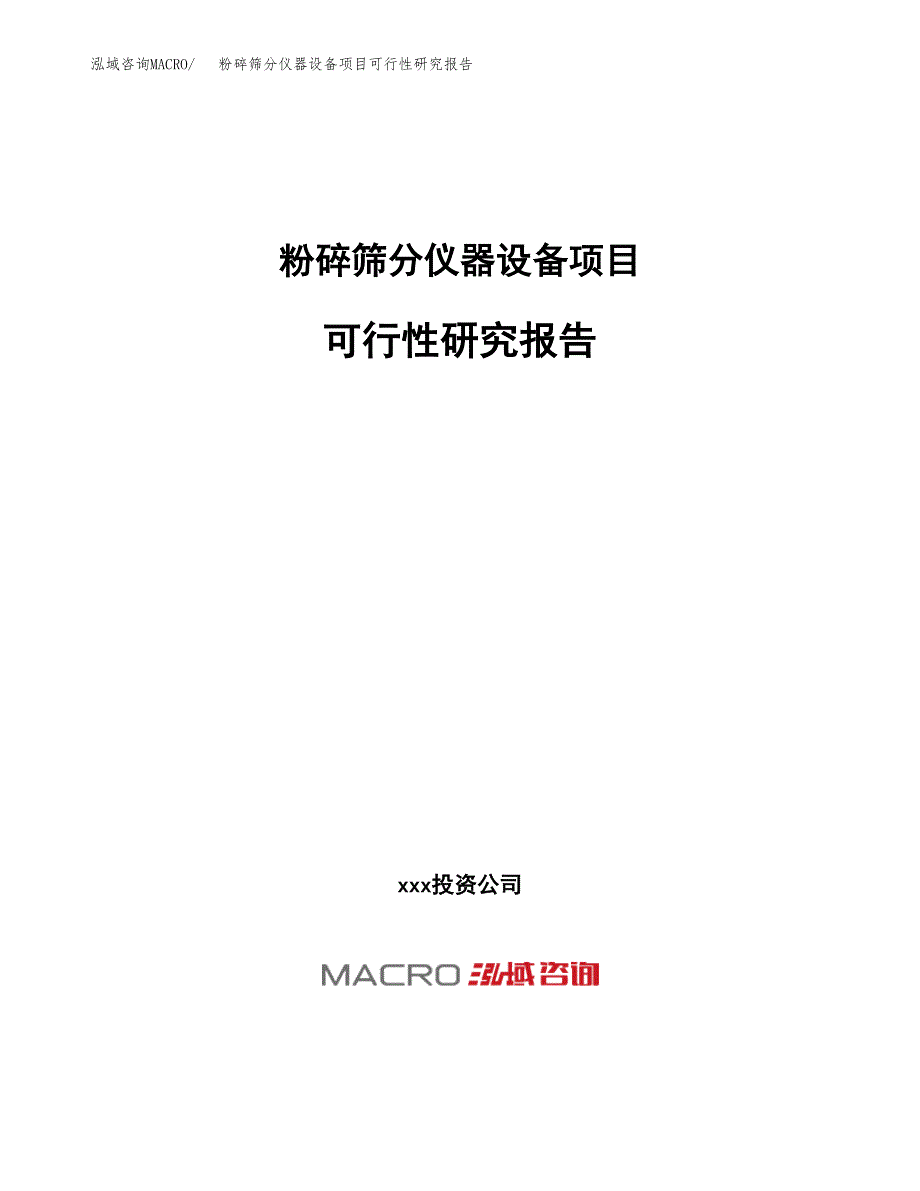 泓域咨询MACRO/　粉碎筛分仪器设备项目可行性研究报告

粉碎筛分仪器设备项目

可行性研究报告

xxx投资公司

MACRO 泓域咨询